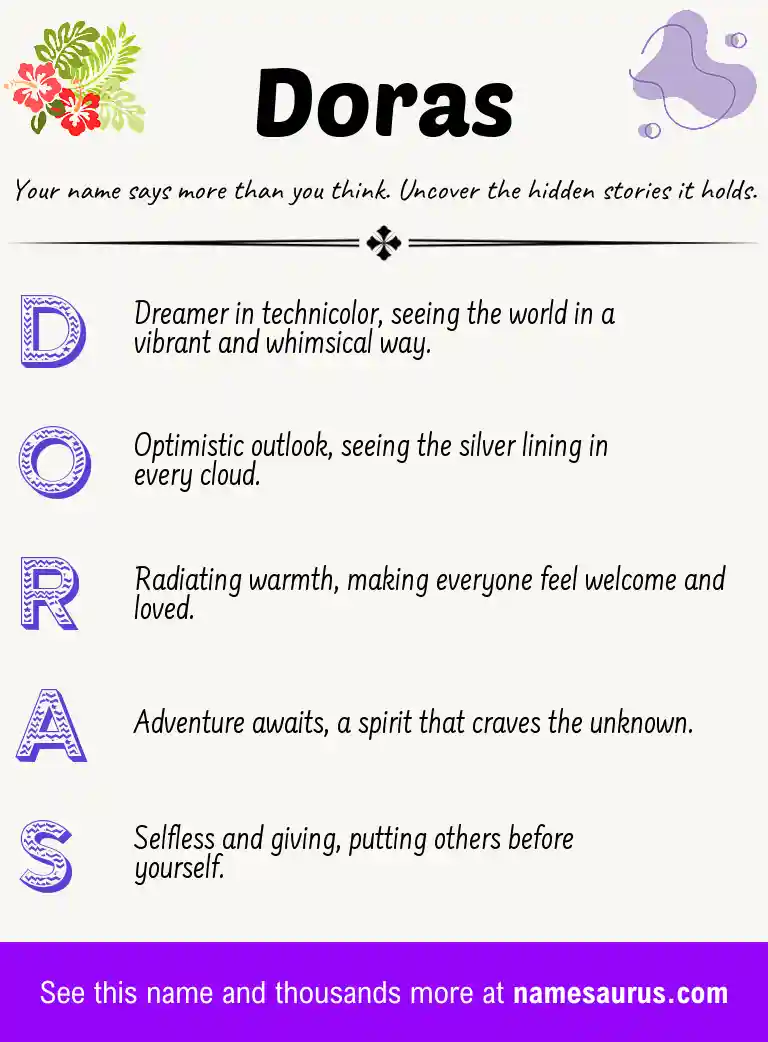 Doras

Your name says more than you think. Uncover the hidden stories it holds.

D Dreamer in technicolor, seeing the world in a vibrant and whimsical way.

O Optimistic outlook, seeing the silver lining in every cloud.

R Radiating warmth, making everyone feel welcome and loved.

A Adventure awaits, a spirit that craves the unknown.

S Selfless and giving, putting others before yourself.

See this name and thousands more at namesaurus.com